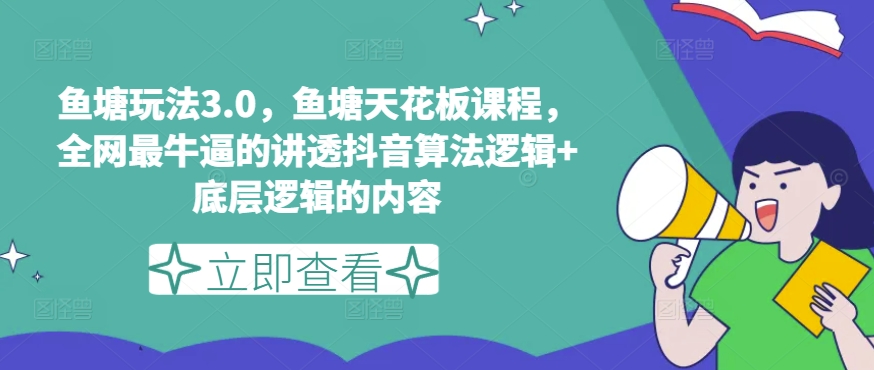 鱼塘玩法3.0，鱼塘天花板课程，全网最牛逼的讲透抖音算法逻辑+底层逻辑的内容

立即查看